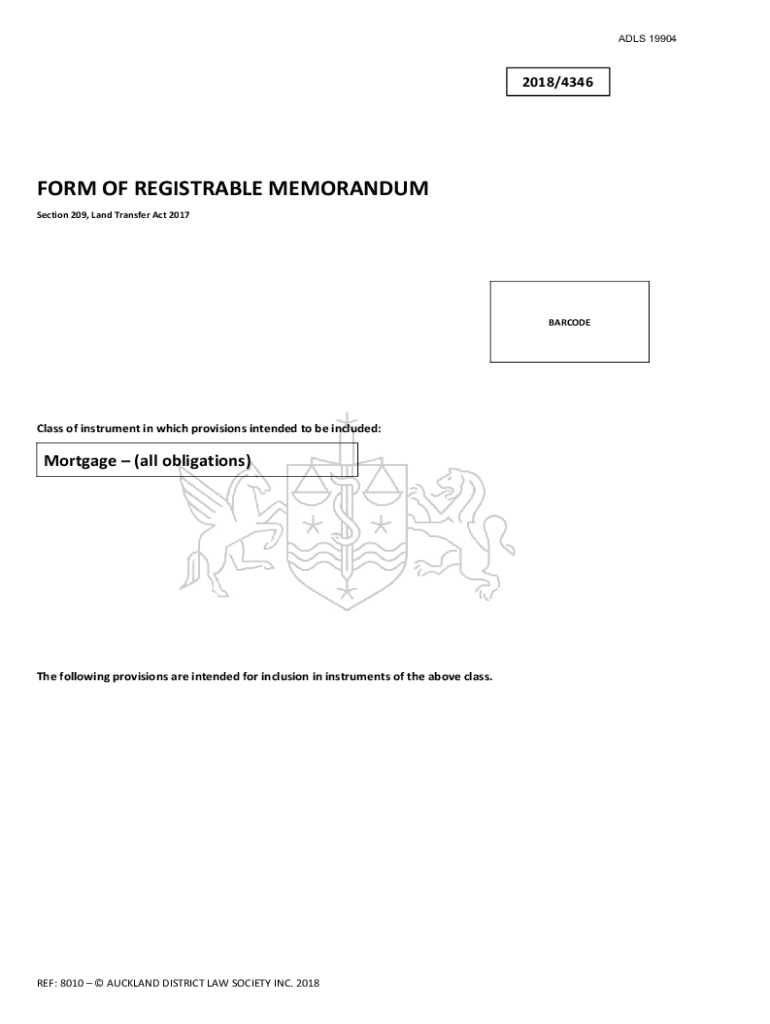 ADLS 19904

2018/4346

FORM OF REGISTRABLE MEMORANDUM

Section 209, Land Transfer Act 2017

BARCODE

Class of instrument in which provisions intended to be included:

Mortgage – (all obligations)

The following provisions are intended for inclusion in instruments of the above class.

REF: 8010 – © AUCKLAND DISTRICT LAW SOCIETY INC. 2018